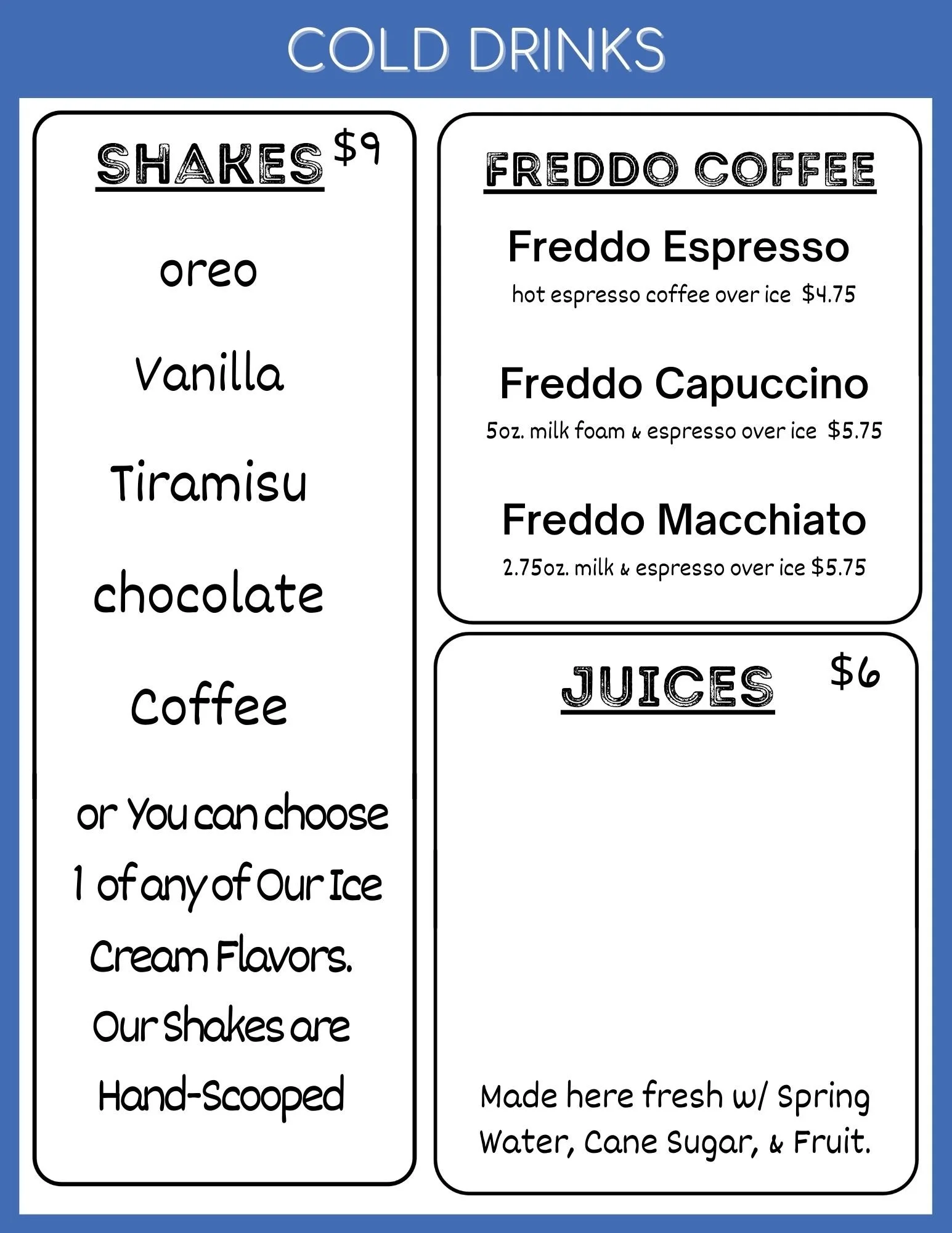 COLD DRINKS

SHAKES $9

oreo

Vanilla

Tiramisu

chocolate

Coffee

or You can choose 1 of any of Our Ice Cream Flavors. Our Shakes are Hand-Scooped

FREDDO COFFEE

Freddo Espresso

hot espresso coffee over ice $4.75

Freddo Capuccino

5oz. milk foam & espresso over ice $5.75

Freddo Macchiato

2.75oz. milk & espresso over ice $5.75

JUICES $6

Made here fresh w/ Spring Water, Cane Sugar, & Fruit.